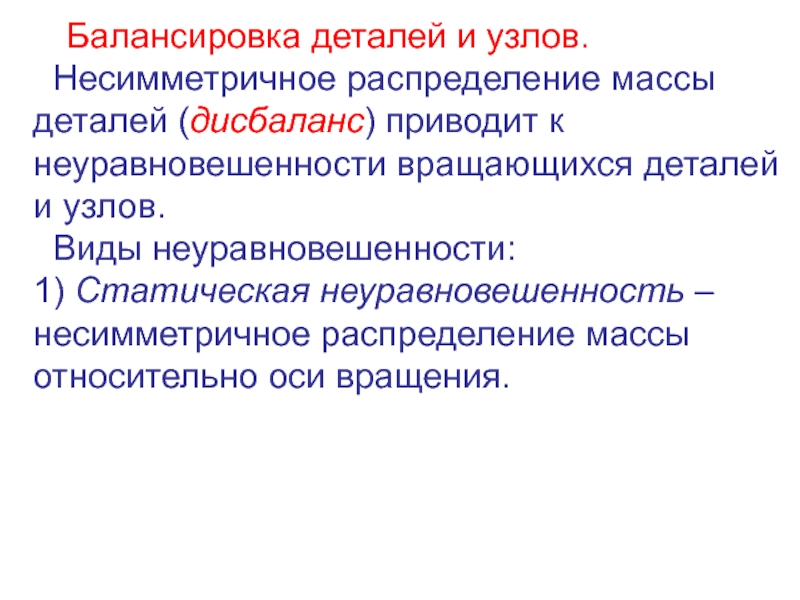 Балансировка деталей и узлов.

Несимметричное распределение массы деталей (дисбаланс) приводит к неуравновешенности вращающихся деталей и узлов.

Виды неуравновешенности:

1) Статическая неуравновешенность – несимметричное распределение массы относительно оси вращения.